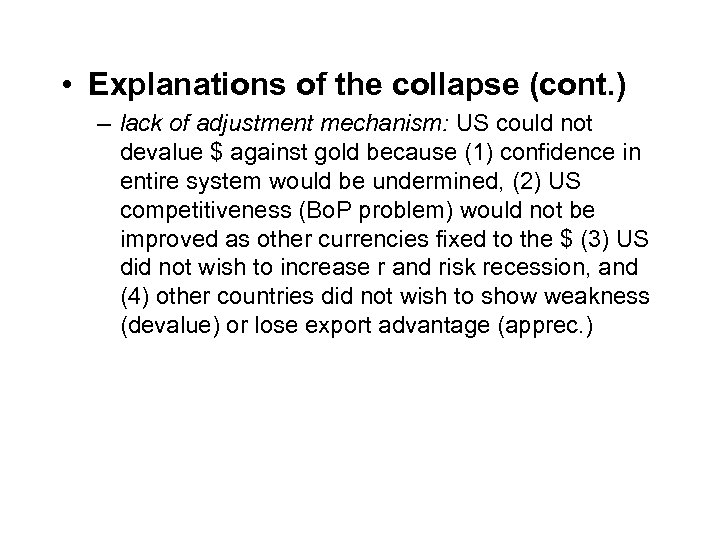 • Explanations of the collapse (cont.)

– lack of adjustment mechanism: US could not devalue \$ against gold because (1) confidence in entire system would be undermined, (2) US competitiveness (BoP problem) would not be improved as other currencies fixed to the \$ (3) US did not wish to increase r and risk recession, and (4) other countries did not wish to show weakness (devalue) or lose export advantage (apprec.)